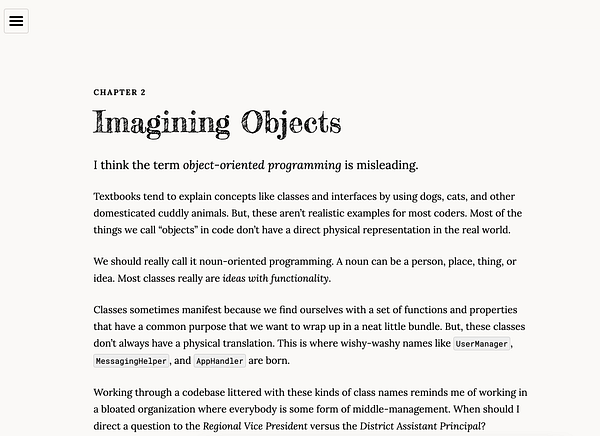 CHAPTER 2

Imagining Objects

I think the term object-oriented programming is misleading.

Textbooks tend to explain concepts like classes and interfaces by using dogs, cats, and other domesticated cuddly animals. But, these aren't realistic examples for most coders. Most of the things we call "objects" in code don't have a direct physical representation in the real world.

We should really call it noun-oriented programming. A noun can be a person, place, thing, or idea. Most classes really are ideas with functionality.

Classes sometimes manifest because we find ourselves with a set of functions and properties that have a common purpose that we want to wrap up in a neat little bundle. But, these classes don't always have a physical translation. This is where wishy-washy names like UserManager, MessagingHelper, and AppHandler are born.

Working through a codebase littered with these kinds of class names reminds me of working in a bloated organization where everybody is some form of middle-management. When should I direct a question to the Regional Vice President versus the District Assistant Principal?